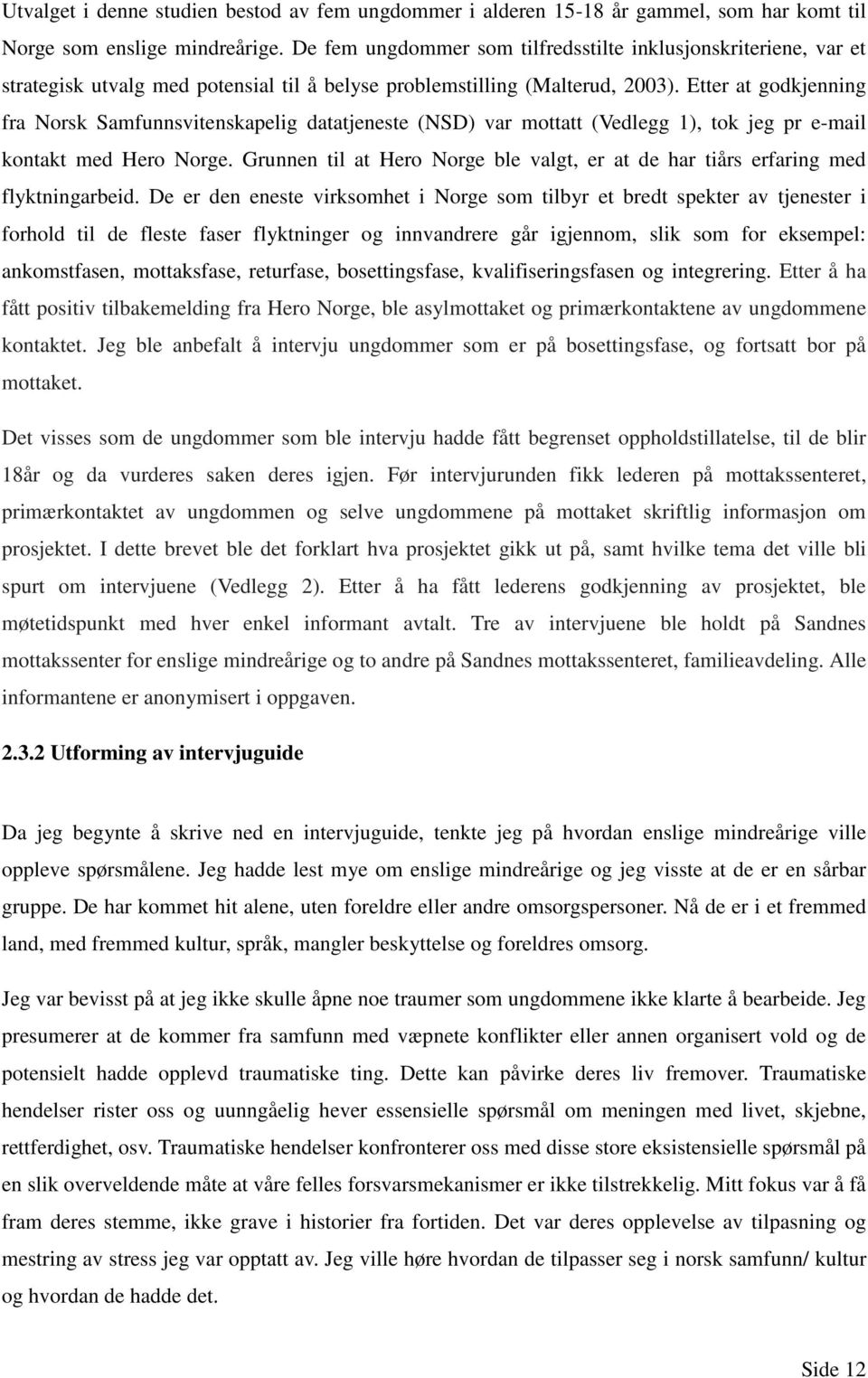 Utvalget i denne studien bestod av fem ungdommer i alderen 15-18 år gammel, som har komt til Norge som enslige mindreårige. De fem ungdommer som tilfredsstilte inklusjonskriteriene, var et strategisk utvalg med potensial til å belyse problemstilling (Malterud, 2003). Etter at godkjenning fra Norsk Samfunnsvitenskapelig datatjeneste (NSD) var mottatt (Vedlegg 1), tok jeg pr e-mail kontakt med Hero Norge. Grunnen til at Hero Norge ble valgt, er at de har tiårs erfaring med flyktningarbeid. De er den eneste virksomhet i Norge som tilbyr et bredt spekter av tjenester i forhold til de fleste faser flyktninger og innvandrere går igjennom, slik som for eksempel: ankomstfasen, mottaksfase, returfase, bosettingsfase, kvalifiseringsfasen og integrering. Etter å ha fått positiv tilbakemelding fra Hero Norge, ble asylmottaket og primærkontaktene av ungdommene kontaktet. Jeg ble anbefalt å intervju ungdommer som er på bosettingsfase, og fortsatt bor på mottaket.

Det visses som de ungdommer som ble intervju hadde fått begrenset oppholdstillatelse, til de blir 18år og da vurderes saken deres igjen. Før intervjurunden fikk lederen på mottakssenteret, primærkontaktet av ungdommen og selve ungdommene på mottaket skriftlig informasjon om prosjektet. I dette brevet ble det forklart hva prosjektet gikk ut på, samt hvilke tema det ville bli spurt om intervjuene (Vedlegg 2). Etter å ha fått lederens godkjenning av prosjektet, ble møtetidspunkt med hver enkel informant avtalt. Tre av intervjuene ble holdt på Sandnes mottakssenter for enslige mindreårige og to andre på Sandnes mottakssenteret, familieavdeling. Alle informantene er anonymisert i oppgaven.

2.3.2 Utforming av intervjuguide

Da jeg begynte å skrive ned en intervjuguide, tenkte jeg på hvordan enslige mindreårige ville oppleve spørsmålene. Jeg hadde lest mye om enslige mindreårige og jeg visste at de er en sårbar gruppe. De har kommet hit alene, uten foreldre eller andre omsorgspersoner. Nå de er i et fremmed land, med fremmed kultur, språk, mangler beskyttelse og foreldres omsorg.

Jeg var bevisst på at jeg ikke skulle åpne noe traumer som ungdommene ikke klarte å bearbeide. Jeg presumerer at de kommer fra samfunn med væpnete konflikter eller annen organisert vold og de potensielt hadde opplevd traumatiske ting. Dette kan påvirke deres liv fremover. Traumatiske hendelser rister oss og uunngåelig hever essensielle spørsmål om meningen med livet, skjebne, rettferdighet, osv. Traumatiske hendelser konfronterer oss med disse store eksistensielle spørsmål på en slik overveldende måte at våre felles forsvarsmekanismer er ikke tilstrekkelig. Mitt fokus var å få fram deres stemme, ikke grave i historier fra fortiden. Det var deres opplevelse av tilpasning og mestring av stress jeg var opptatt av. Jeg ville høre hvordan de tilpasser seg i norsk samfunn/ kultur og hvordan de hadde det.

Side 12